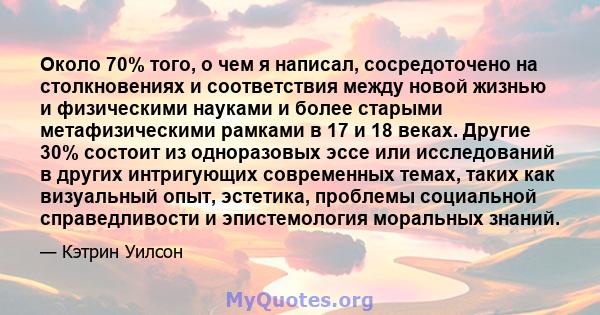 Около 70% того, о чем я написал, сосредоточено на столкновениях и соответствия между новой жизнью и физическими науками и более старыми метафизическими рамками в 17 и 18 веках. Другие 30% состоит из одноразовых эссе или исследований в других интригующих современных темах, таких как визуальный опыт, эстетика, проблемы социальной справедливости и эпистемология моральных знаний.

— Кэтрин Уилсон

MyQuotes.org